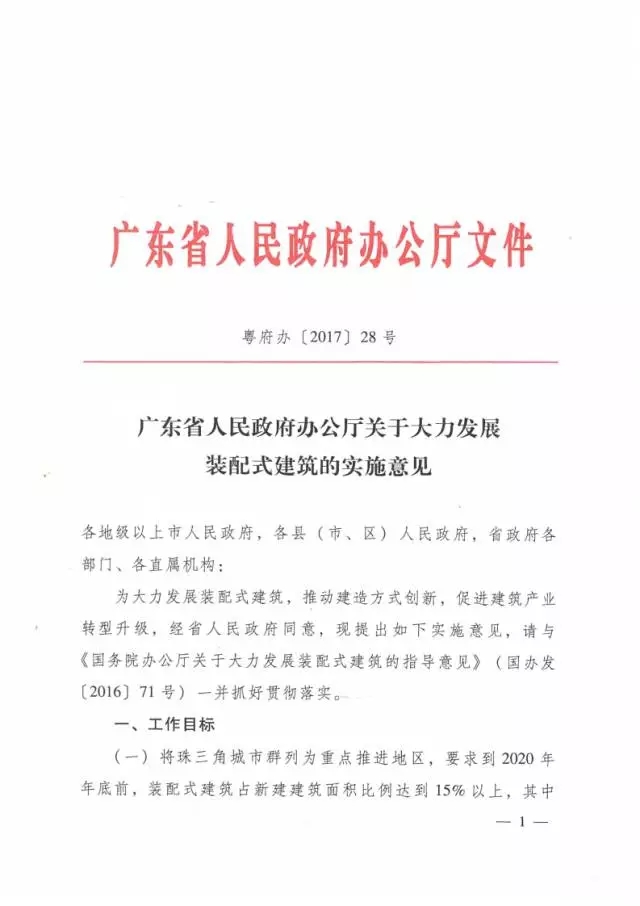 广东省人民政府办公厅文件

粤府办〔2017〕28号

广东省人民政府办公厅关于大力发展装配式建筑的实施意见

各地级以上市人民政府，各县（市、区）人民政府，省政府各部门、各直属机构：

为大力发展装配式建筑，推动建造方式创新，促进建筑产业转型升级，经省人民政府同意，现提出如下实施意见，请与《国务院办公厅关于大力发展装配式建筑的指导意见》（国办发〔2016〕71号）一并抓好贯彻落实。

一、工作目标

（一）将珠三角城市群列为重点推进地区，要求到2020年年底前，装配式建筑占新建建筑面积比例达到15%以上，其中

— 1 —